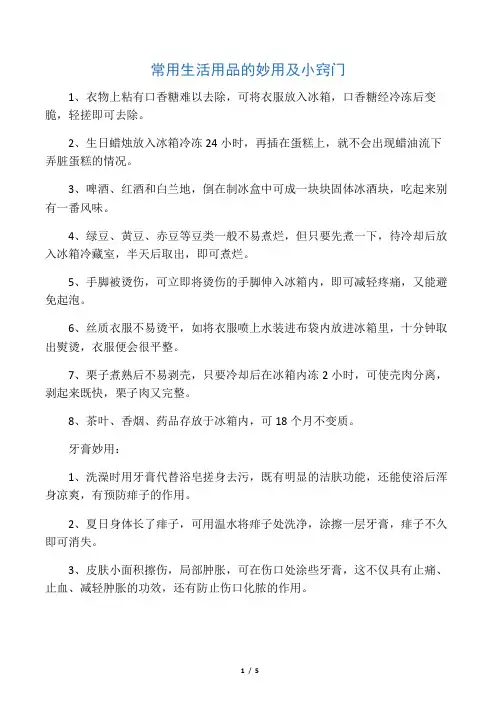 常用生活用品的妙用及小窍门

1、衣物上粘有口香糖难以去除，可将衣服放入冰箱，口香糖经冷冻后变脆，轻搓即可去除。

2、生日蜡烛放入冰箱冷冻 24 小时，再插在蛋糕上，就不会出现蜡油流下弄脏蛋糕的情况。

3、啤酒、红酒和白兰地，倒在制冰盒中可成一块块固体冰酒块，吃起来别有一番风味。

4、绿豆、黄豆、赤豆等豆类一般不易煮烂，但只要先煮一下，待冷却后放入冰箱冷藏室，半天后取出，即可煮烂。

5、手脚被烫伤，可立即将烫伤的手脚伸入冰箱内，即可减轻疼痛，又能避免起泡。

6、丝质衣服不易烫平，如将衣服喷上水装进布袋内放进冰箱里，十分钟取出熨烫，衣服便会很平整。

7、栗子煮熟后不易剥壳，只要冷却后在冰箱内冻 2 小时，可使壳肉分离，剥起来既快，栗子肉又完整。

8、茶叶、香烟、药品存放于冰箱内，可 18 个月不变质。

牙膏妙用：

1、洗澡时用牙膏代替浴皂搓身去污，既有明显的洁肤功能，还能使浴后浑身凉爽，有预防痱子的作用。

2、夏日身体长了痱子，可用温水将痱子处洗净，涂擦一层牙膏，痱子不久即可消失。

3、皮肤小面积擦伤，局部肿胀，可在伤口处涂些牙膏，这不仅具有止痛、止血、减轻肿胀的功效，还有防止伤口化脓的作用。

1 / 5